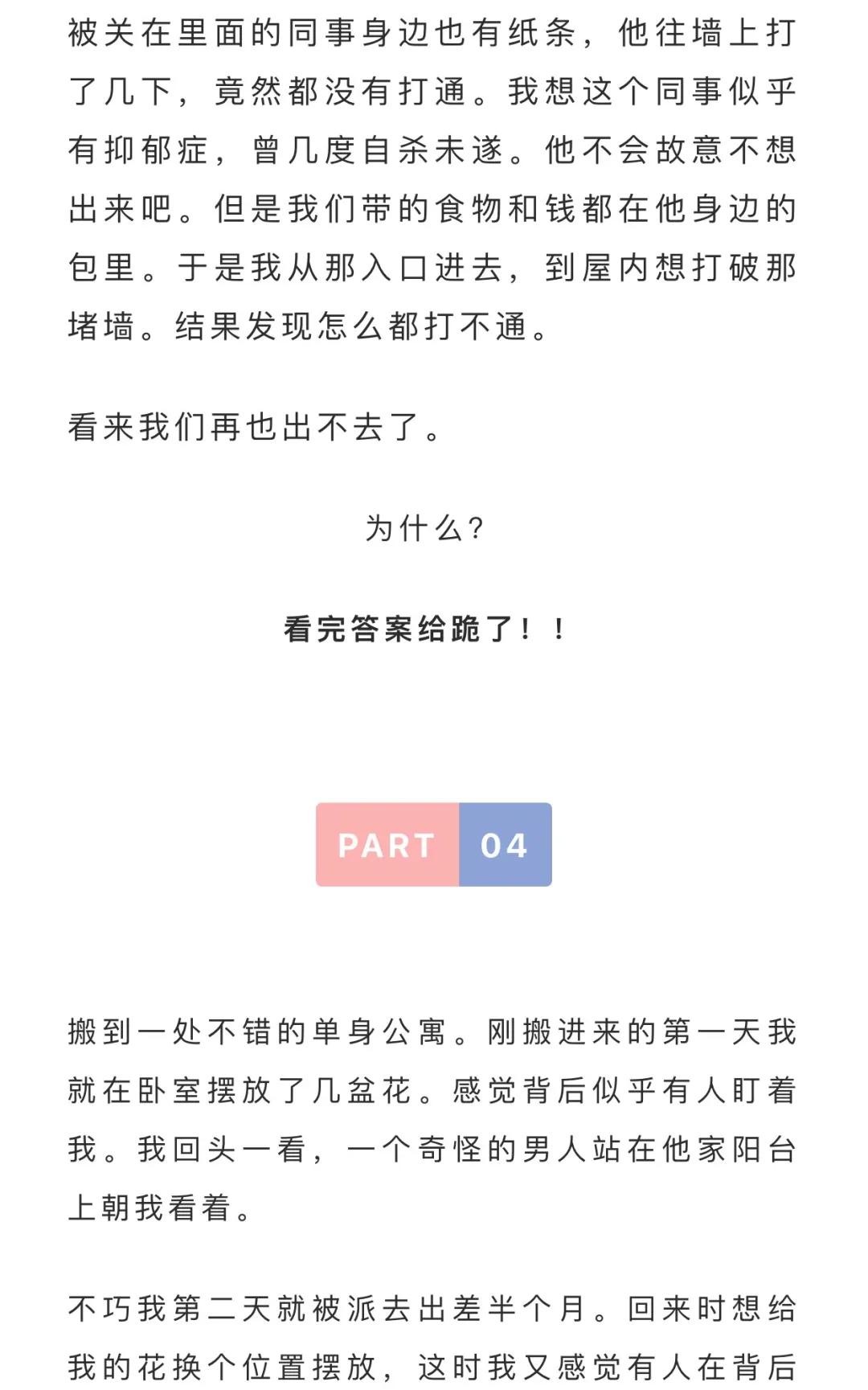 被关在里面的同事身边也有纸条，他往墙上打了几下，竟然都没有打通。我想这个同事似乎有抑郁症，曾几度自杀未遂。他不会故意不想出来吧。但是我们带的食物和钱都在他身边的包里。于是我从那入口进去，到屋内想打破那堵墙。结果发现怎么都打不通。

看来我们再也出不去了。

为什么？

看完答案给跪了！！

PART 04

搬到一处不错的单身公寓。刚搬进来的第一天我就在卧室摆放了几盆花。感觉背后似乎有人盯着我。我回头一看，一个奇怪的男人站在他家阳台上朝我看着。

不巧我第二天就被派去出差半个月。回来时想给我的花换个位置摆放，这时我又感觉有人在背后